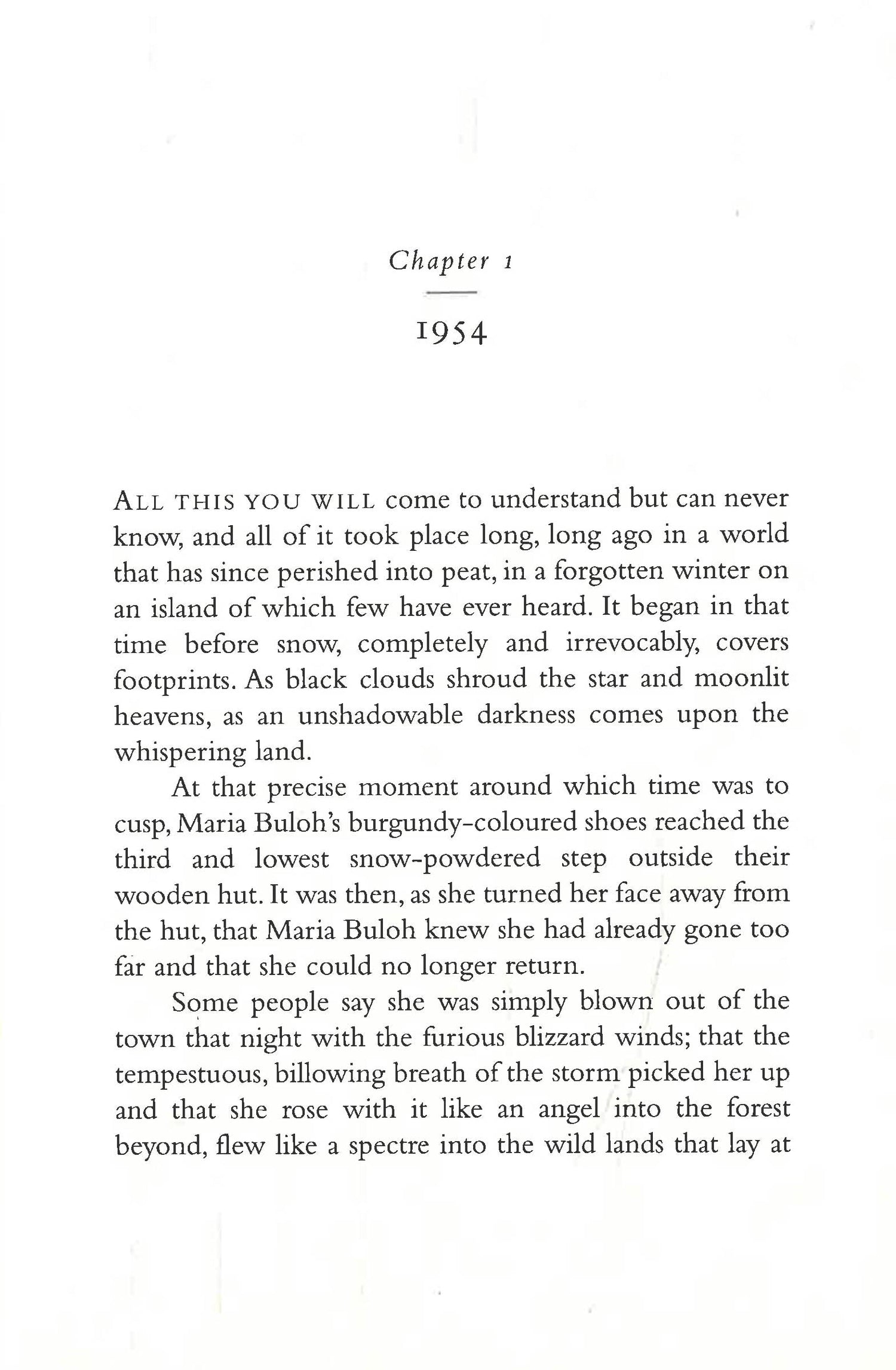 Chapter 1

1954

ALL THIS YOU WILL come to understand but can never know, and all of it took place long, long ago in a world that has since perished into peat, in a forgotten winter on an island of which few have ever heard. It began in that time before snow, completely and irrevocably, covers footprints. As black clouds shroud the star and moonlit heavens, as an unshadowable darkness comes upon the whispering land.

At that precise moment around which time was to cusp, Maria Buloh's burgundy-coloured shoes reached the third and lowest snow-powdered step outside their wooden hut. It was then, as she turned her face away from the hut, that Maria Buloh knew she had already gone too far and that she could no longer return.

Some people say she was simply blown out of the town that night with the furious blizzard winds; that the tempestuous, billowing breath of the storm picked her up and that she rose with it like an angel into the forest beyond, flew like a spectre into the wild lands that lay at